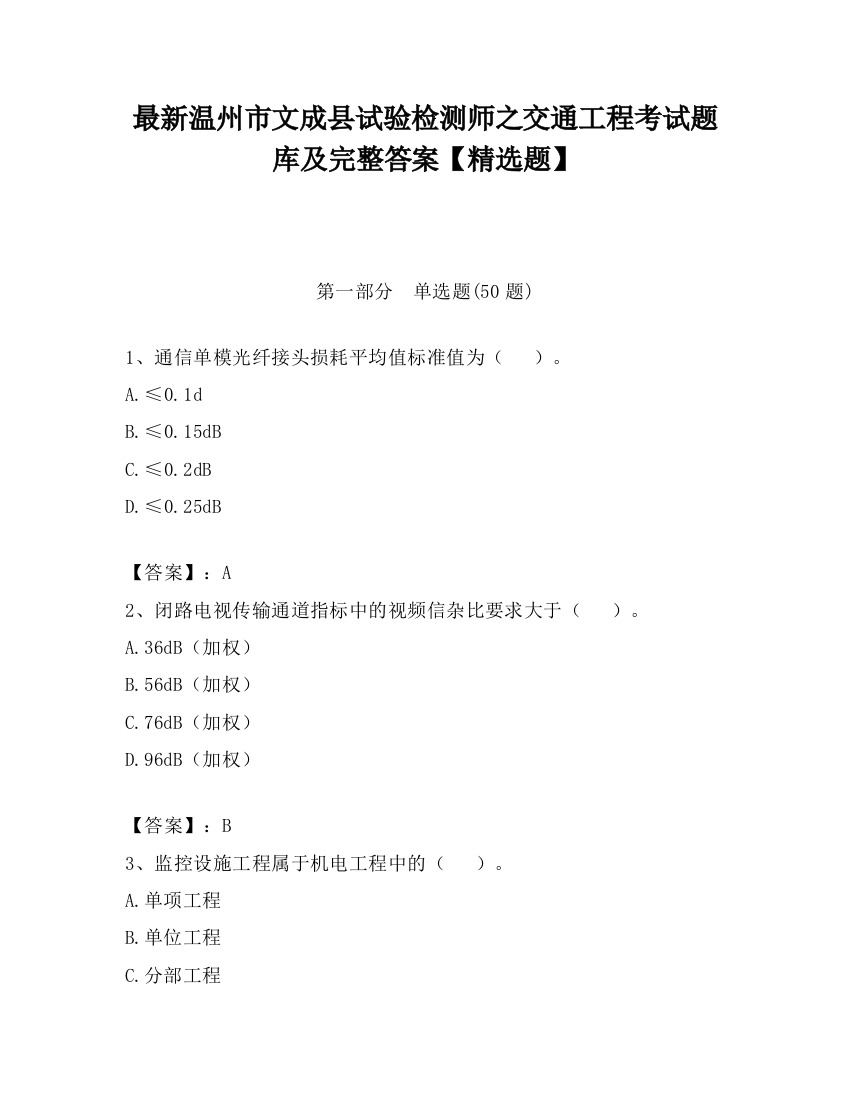 最新温州市文成县试验检测师之交通工程考试题库及完整答案【精选题】

第一部分　单选题(50 题)

1、通信单模光纤接头损耗平均值标准值为（　　）。

A. ≤0.1d

B. ≤0.15dB

C. ≤0.2dB

D. ≤0.25dB

【答案】：A

2、闭路电视传输通道指标中的视频信杂比要求大于（　　）。

A. 36dB（加权）

B. 56dB（加权）

C. 76dB（加权）

D. 96dB（加权）

【答案】：B

3、监控设施工程属于机电工程中的（　　）。

A. 单项工程

B. 单位工程

C. 分部工程